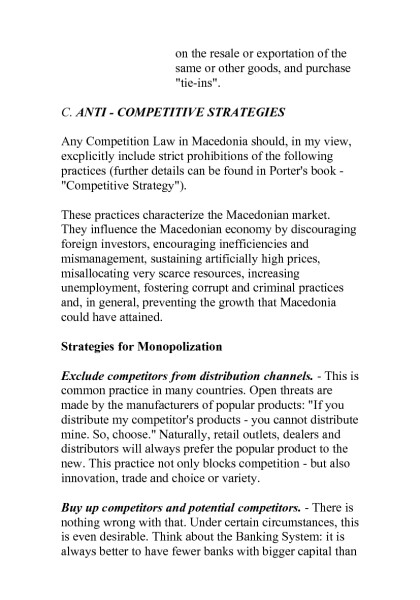 on the resale or exportation of the same or other goods, and purchase "tie-ins".

C. ANTI - COMPETITIVE STRATEGIES

Any Competition Law in Macedonia should, in my view, excplicitly include strict prohibitions of the following practices (further details can be found in Porter's book - "Competitive Strategy").

These practices characterize the Macedonian market. They influence the Macedonian economy by discouraging foreign investors, encouraging inefficiencies and mismanagement, sustaining artificially high prices, misallocating very scarce resources, increasing unemployment, fostering corrupt and criminal practices and, in general, preventing the growth that Macedonia could have attained.

Strategies for Monopolization

Exclude competitors from distribution channels. - This is common practice in many countries. Open threats are made by the manufacturers of popular products: "If you distribute my competitor's products - you cannot distribute mine. So, choose." Naturally, retail outlets, dealers and distributors will always prefer the popular product to the new. This practice not only blocks competition - but also innovation, trade and choice or variety.

Buy up competitors and potential competitors. - There is nothing wrong with that. Under certain circumstances, this is even desirable. Think about the Banking System: it is always better to have fewer banks with bigger capital than